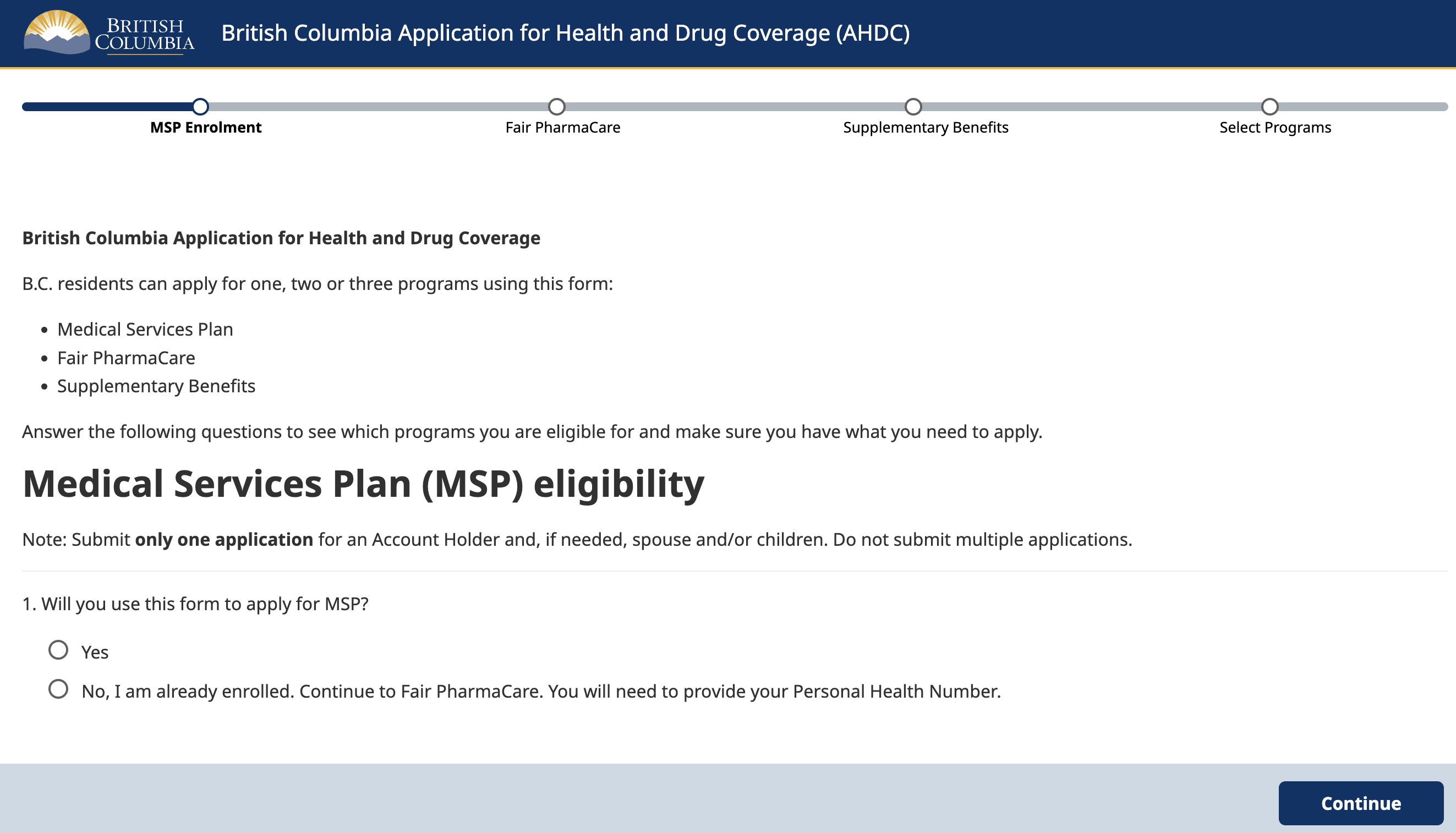 BRITISH COLUMBIA

British Columbia Application for Health and Drug Coverage (AHDC)

MSP Enrolment

Fair PharmaCare

Supplementary Benefits

Select Programs

British Columbia Application for Health and Drug Coverage

B.C. residents can apply for one, two or three programs using this form:

- Medical Services Plan
- Fair PharmaCare
- Supplementary Benefits

Answer the following questions to see which programs you are eligible for and make sure you have what you need to apply.

Medical Services Plan (MSP) eligibility

Note: Submit only one application for an Account Holder and, if needed, spouse and/or children. Do not submit multiple applications.

1. Will you use this form to apply for MSP?

Yes

No, I am already enrolled. Continue to Fair PharmaCare. You will need to provide your Personal Health Number.

Continue